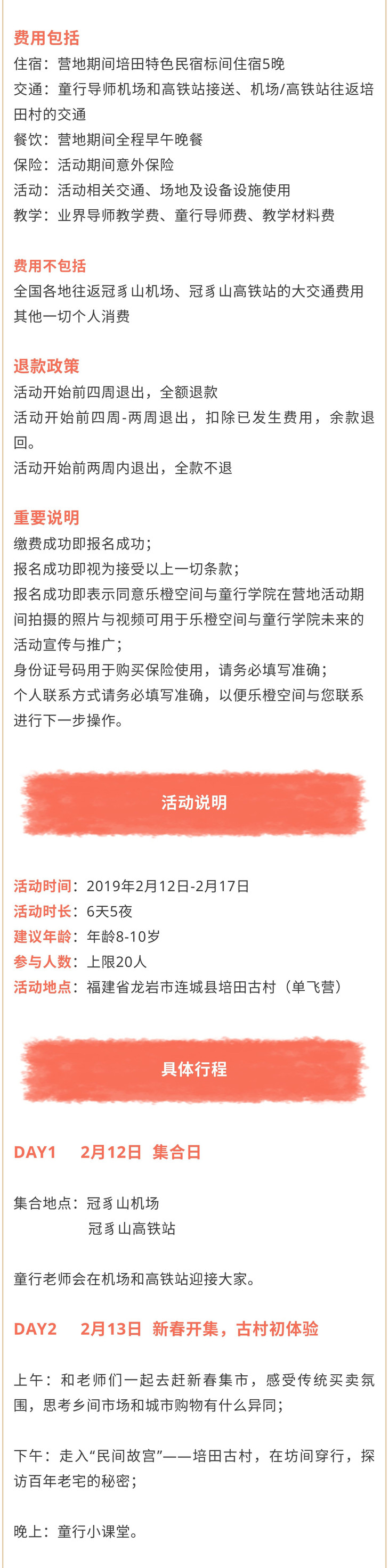 费用包括

住宿：营地期间培田特色民宿标间住宿5晚

交通：童行导师机场和高铁站接送、机场/高铁站往返培田村的交通

餐饮：营地期间全程早午晚餐

保险：活动期间意外保险

活动：活动相关交通、场地及设备设施使用

教学：业界导师教学费、童行导师费、教学材料费

费用不包括

全国各地往返冠豸山机场、冠豸山高铁站的大交通费用

其他一切个人消费

退款政策

活动开始前四周退出，全额退款

活动开始前四周-两周退出，扣除已发生费用，余款退回。

活动开始前两周内退出，全款不退

重要说明

缴费成功即报名成功；

报名成功即视为接受以上一切条款；

报名成功即表示同意乐橙空间与童行学院在营地活动期间拍摄的照片与视频可用于乐橙空间与童行学院未来的活动宣传与推广；

身份证号码用于购买保险使用，请务必填写准确；

个人联系方式请务必填写准确，以便乐橙空间与您联系进行下一步操作。

活动说明

活动时间：2019年2月12日-2月17日

活动时长：6天5夜

建议年龄：年龄8-10岁

参与人数：上限20人

活动地点：福建省龙岩市连城县培田古村（单飞营）

具体行程

DAY1 2月12日 集合日

集合地点：冠豸山机场
冠豸山高铁站

童行老师会在机场和高铁站迎接大家。

DAY2 2月13日 新春开集，古村初体验

上午：和老师们一起去赶新春集市，感受传统买卖氛围，思考乡间市场和城市购物有什么异同；

下午：走入“民间故宫”——培田古村，在坊间穿行，探访百年老宅的秘密；

晚上：童行小课堂。